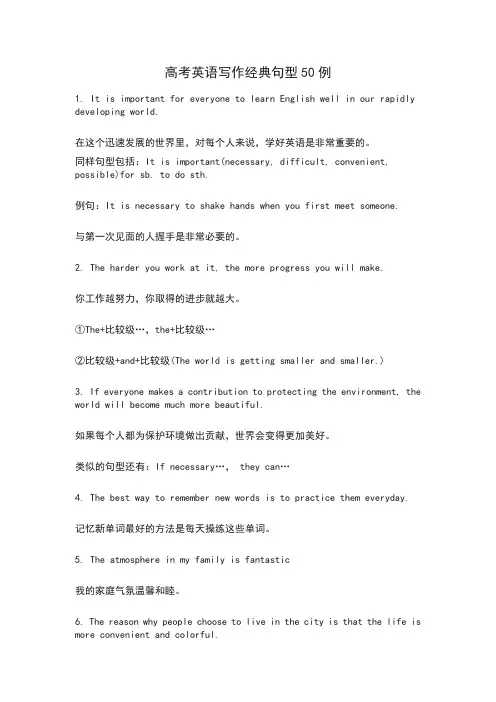 高考英语写作经典句型50例

1. It is important for everyone to learn English well in our rapidly developing world.

在这个迅速发展的世界里，对每个人来说，学好英语是非常重要的。

同样句型包括：It is important(necessary, difficult, convenient, possible)for sb. to do sth.

例句：It is necessary to shake hands when you first meet someone.

与第一次见面的人握手是非常必要的。

2. The harder you work at it, the more progress you will make.

你工作越努力，你取得的进步就越大。

①The+比较级…，the+比较级…

②比较级+and+比较级(The world is getting smaller and smaller.)

3. If everyone makes a contribution to protecting the environment, the world will become much more beautiful.

如果每个人都为保护环境做出贡献，世界会变得更加美好。

类似的句型还有：If necessary…， they can…

4. The best way to remember new words is to practice them everyday.

记忆新单词最好的方法是每天操练这些单词。

5. The atmosphere in my family is fantastic

我的家庭气氛温馨和睦。

6. The reason why people choose to live in the city is that the life is more convenient and colorful.